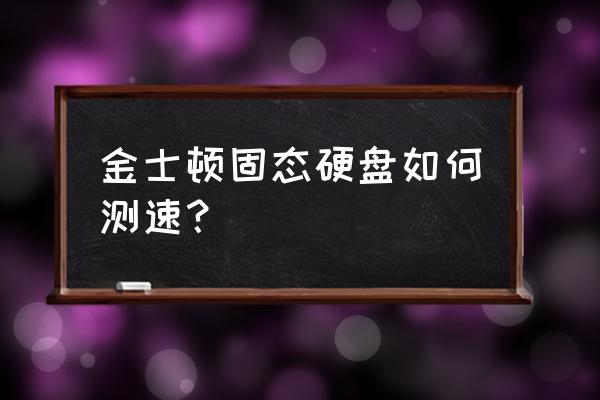 金士顿固态硬盘如何测速？